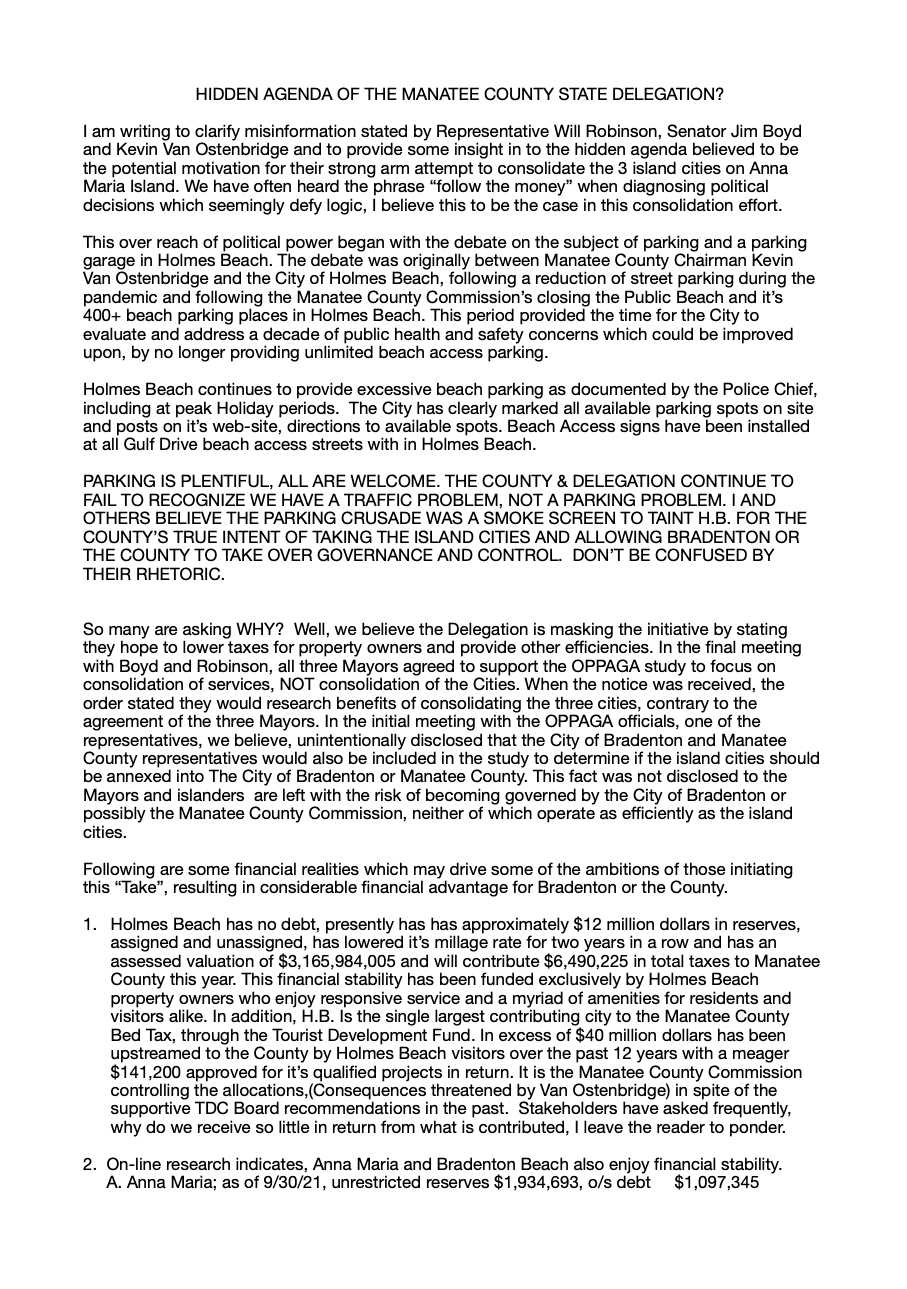 HIDDEN AGENDA OF THE MANATEE COUNTY STATE DELEGATION?

I am writing to clarify misinformation stated by Representative Will Robinson, Senator Jim Boyd and Kevin Van Ostenbridge and to provide some insight in to the hidden agenda believed to be the potential motivation for their strong arm attempt to consolidate the 3 island cities on Anna Maria Island. We have often heard the phrase “follow the money” when diagnosing political decisions which seemingly defy logic, I believe this to be the case in this consolidation effort.

This over reach of political power began with the debate on the subject of parking and a parking garage in Holmes Beach. The debate was originally between Manatee County Chairman Kevin Van Ostenbridge and the City of Holmes Beach, following a reduction of street parking during the pandemic and following the Manatee County Commission’s closing the Public Beach and it’s 400+ beach parking places in Holmes Beach. This period provided the time for the City to evaluate and address a decade of public health and safety concerns which could be improved upon, by no longer providing unlimited beach access parking.

Holmes Beach continues to provide excessive beach parking as documented by the Police Chief, including at peak Holiday periods. The City has clearly marked all available parking spots on site and posts on it’s web-site, directions to available spots. Beach Access signs have been installed at all Gulf Drive beach access streets with in Holmes Beach.

PARKING IS PLENTIFUL, ALL ARE WELCOME. THE COUNTY & DELEGATION CONTINUE TO FAIL TO RECOGNIZE WE HAVE A TRAFFIC PROBLEM, NOT A PARKING PROBLEM. I AND OTHERS BELIEVE THE PARKING CRUSADE WAS A SMOKE SCREEN TO TAINT H.B. FOR THE COUNTY’S TRUE INTENT OF TAKING THE ISLAND CITIES AND ALLOWING BRADENTON OR THE COUNTY TO TAKE OVER GOVERNANCE AND CONTROL. DON’T BE CONFUSED BY THEIR RHETORIC.

So many are asking WHY? Well, we believe the Delegation is masking the initiative by stating they hope to lower taxes for property owners and provide other efficiencies. In the final meeting with Boyd and Robinson, all three Mayors agreed to support the OPPAGA study to focus on consolidation of services, NOT consolidation of the Cities. When the notice was received, the order stated they would research benefits of consolidating the three cities, contrary to the agreement of the three Mayors. In the initial meeting with the OPPAGA officials, one of the representatives, we believe, unintentionally disclosed that the City of Bradenton and Manatee County representatives would also be included in the study to determine if the island cities should be annexed into The City of Bradenton or Manatee County. This fact was not disclosed to the Mayors and islanders are left with the risk of becoming governed by the City of Bradenton or possibly the Manatee County Commission, neither of which operate as efficiently as the island cities.

Following are some financial realities which may drive some of the ambitions of those initiating this “Take”, resulting in considerable financial advantage for Bradenton or the County.

1. Holmes Beach has no debt, presently has has approximately $12 million dollars in reserves, assigned and unassigned, has lowered it’s millage rate for two years in a row and has an assessed valuation of $3,165,984,005 and will contribute $6,490,225 in total taxes to Manatee County this year. This financial stability has been funded exclusively by Holmes Beach property owners who enjoy responsive service and a myriad of amenities for residents and visitors alike. In addition, H.B. Is the single largest contributing city to the Manatee County Bed Tax, through the Tourist Development Fund. In excess of $40 million dollars has been upstreamed to the County by Holmes Beach visitors over the past 12 years with a meager $141,200 approved for it’s qualified projects in return. It is the Manatee County Commission controlling the allocations,(Consequences threatened by Van Ostenbridge) in spite of the supportive TDC Board recommendations in the past. Stakeholders have asked frequently, why do we receive so little in return from what is contributed, I leave the reader to ponder.

2. On-line research indicates, Anna Maria and Bradenton Beach also enjoy financial stability.
A. Anna Maria; as of 9/30/21, unrestricted reserves $1,934,693, o/s debt $1,097,345